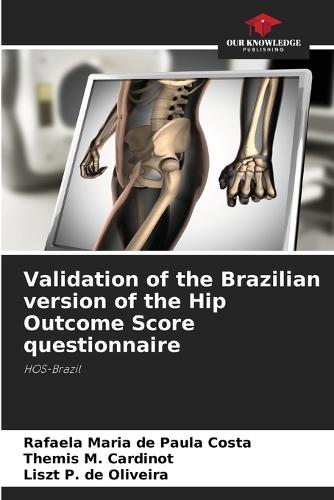 OUR KNOWLEDGE
PUBLISHING

Validation of the Brazilian version of the Hip Outcome Score questionnaire

HOS-Brazil

Rafaela Maria de Paula Costa
Themis M. Cardinot
Liszt P. de Oliveira